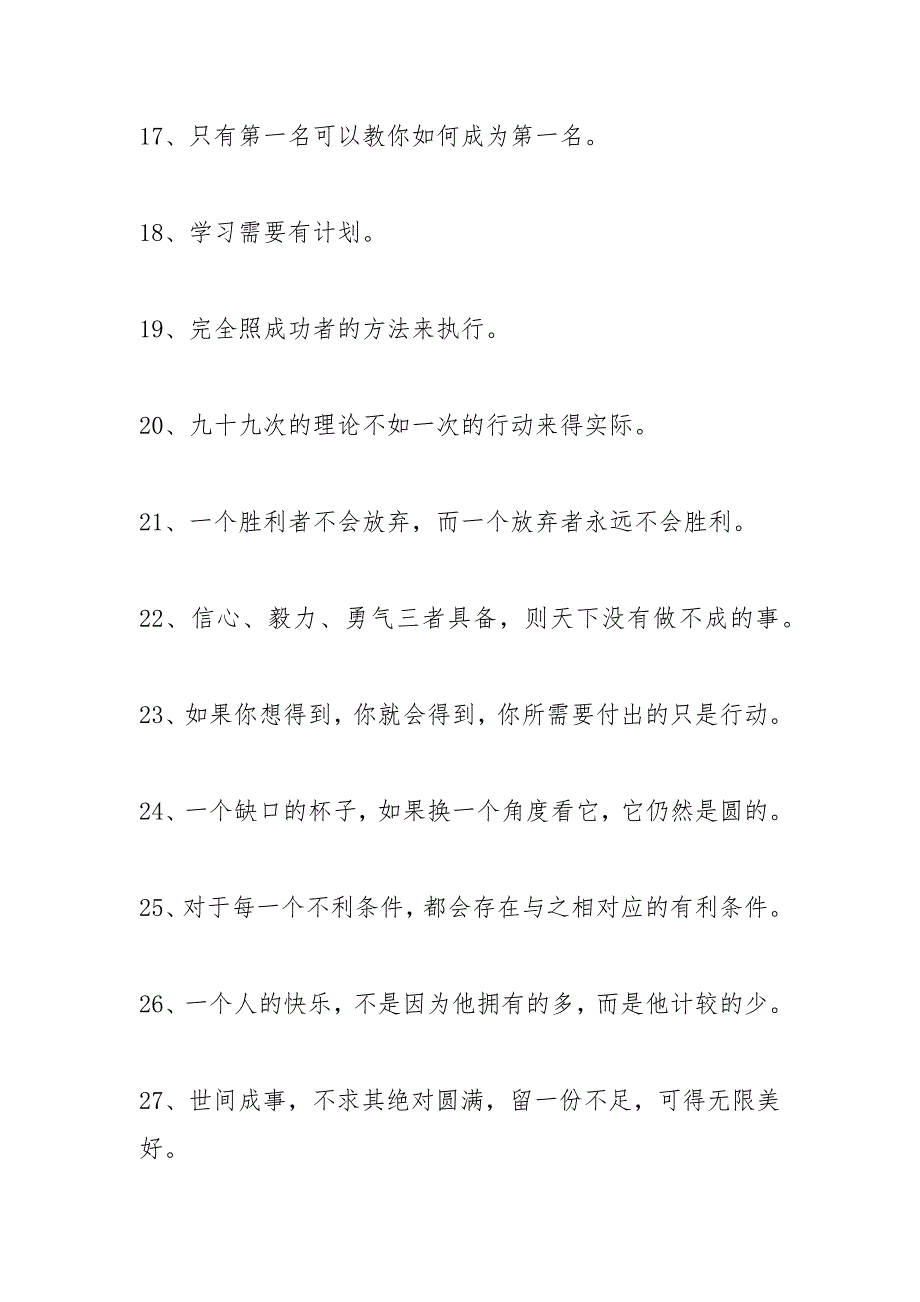 17、只有第一名可以教你如何成为第一名。

18、学习需要有计划。

19、完全照成功者的方法来执行。

20、九十九次的理论不如一次的行动来得实际。

21、一个胜利者不会放弃，而一个放弃者永远不会胜利。

22、信心、毅力、勇气三者具备，则天下没有做不成的事。

23、如果你想得到，你就会得到，你所需要付出的只是行动。

24、一个缺口的杯子，如果换一个角度看它，它仍然是圆的。

25、对于每一个不利条件，都会存在与之相对应的有利条件。

26、一个人的快乐，不是因为他拥有的多，而是他计较的少。

27、世间成事，不求其绝对圆满，留一份不足，可得无限美好。